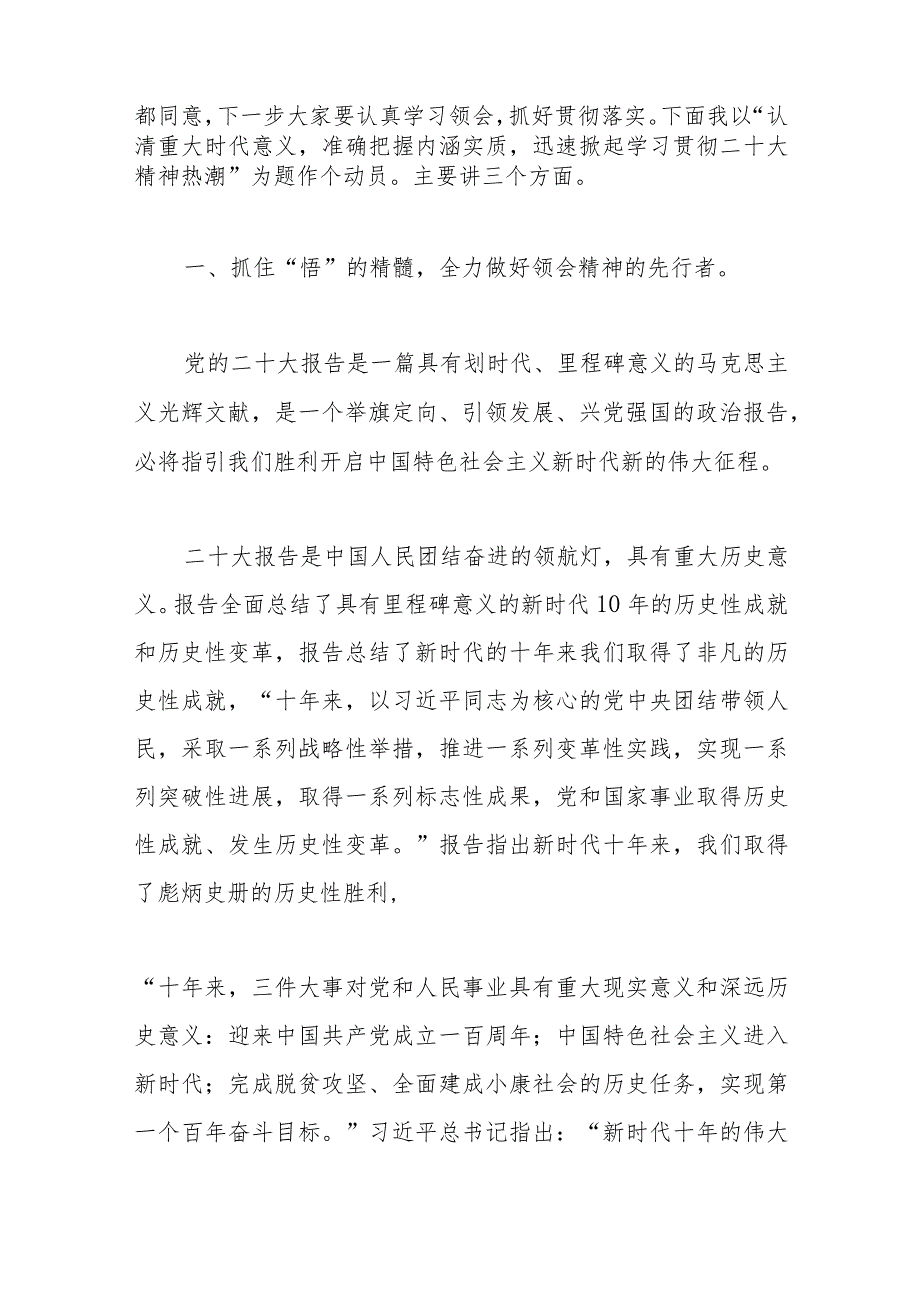 都同意，下一步大家要认真学习领会，抓好贯彻落实。下面我以“认清重大时代意义，准确把握内涵实质，迅速掀起学习贯彻二十大精神热潮”为题作个动员。主要讲三个方面。

一、抓住“悟”的精髓，全力做好领会精神的先行者。

党的二十大报告是一篇具有划时代、里程碑意义的马克思主义光辉文献，是一个举旗定向、引领发展、兴党强国的政治报告，必将指引我们胜利开启中国特色社会主义新时代新的伟大征程。

二十大报告是中国人民团结奋进的领航灯，具有重大历史意义。报告全面总结了具有里程碑意义的新时代10年的历史性成就和历史性变革，报告总结了新时代的十年来我们取得了非凡的历史性成就，“十年来，以习近平同志为核心的党中央团结带领人民，采取一系列战略性举措，推进一系列变革性实践，实现一系列突破性进展，取得一系列标志性成果，党和国家事业取得历史性成就、发生历史性变革。”报告指出新时代十年来，我们取得了彪炳史册的历史性胜利，

“十年来，三件大事对党和人民事业具有重大现实意义和深远历史意义：迎来中国共产党成立一百周年；中国特色社会主义进入新时代；完成脱贫攻坚、全面建成小康社会的历史任务，实现第一个百年奋斗目标。”习近平总书记指出：“新时代十年的伟大